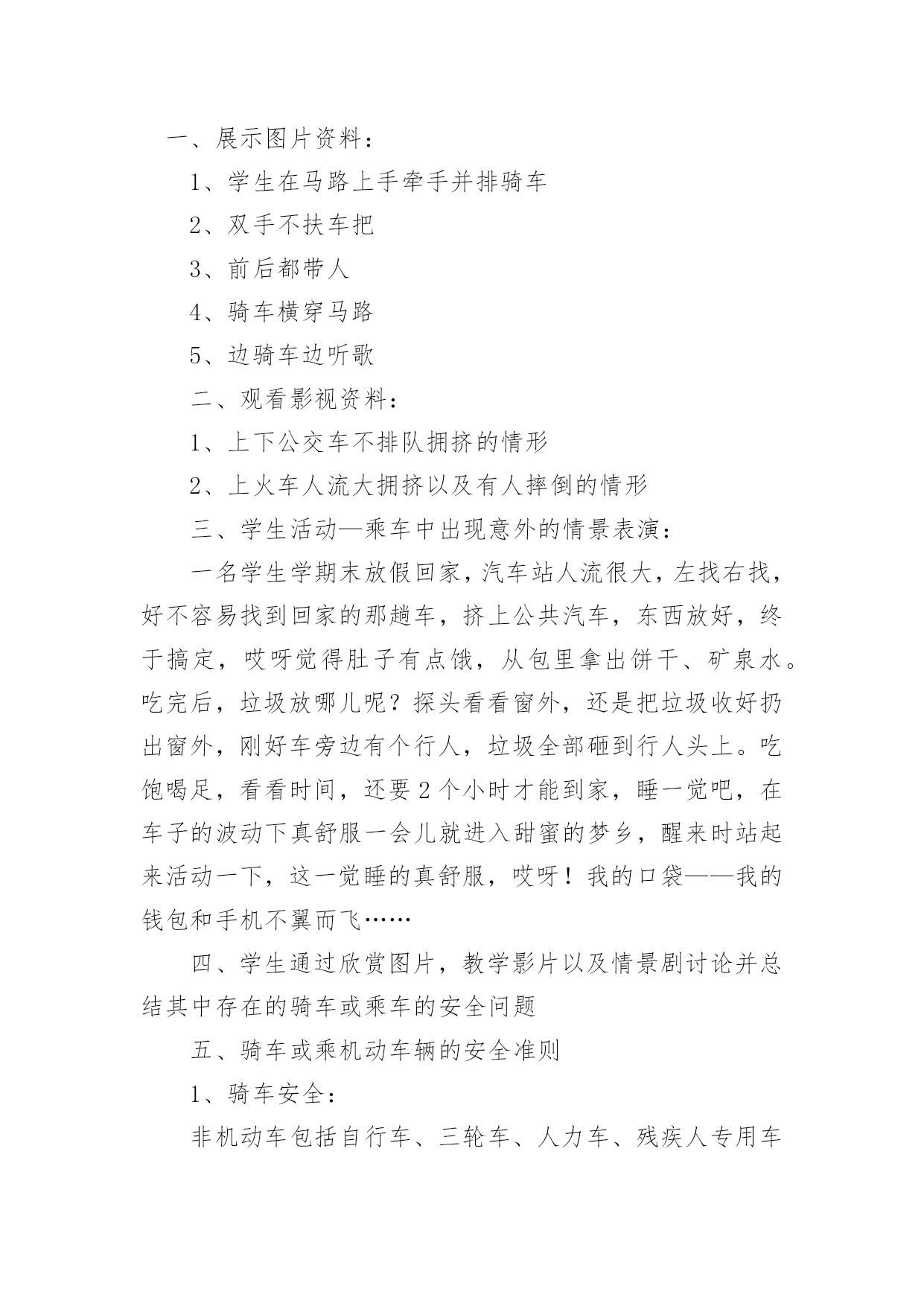 一、展示图片资料：

1、学生在马路上手牵手并排骑车

2、双手不扶车把

3、前后都带人

4、骑车横穿马路

5、边骑车边听歌

二、观看影视资料：

1、上下公交车不排队拥挤的情形

2、上火车人流大拥挤以及有人摔倒的情形

三、学生活动—乘车中出现意外的情景表演：

一名学生学期末放假回家，汽车站人流很大，左找右找，好不容易找到回家的那趟车，挤上公共汽车，东西放好，终于搞定，哎呀觉得肚子有点饿，从包里拿出饼干、矿泉水。吃完后，垃圾放哪儿呢？探头看看窗外，还是把垃圾收好扔出窗外，刚好车旁边有个行人，垃圾全部砸到行人头上。吃饱喝足，看看时间，还要2个小时才能到家，睡一觉吧，在车子的波动下真舒服一会儿就进入甜蜜的梦乡，醒来时站起来活动一下，这一觉睡的真舒服，哎呀！我的口袋——我的钱包和手机不翼而飞……

四、学生通过欣赏图片，教学影片以及情景剧讨论并总结其中存在的骑车或乘车的安全问题

五、骑车或乘机动车辆的安全准则

1、骑车安全：

非机动车包括自行车、三轮车、人力车、残疾人专用车